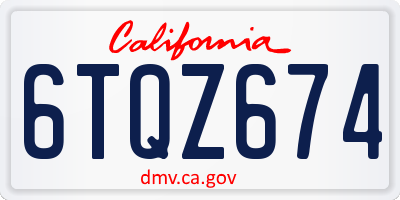 California

6TQZ674

dmv.ca.gov